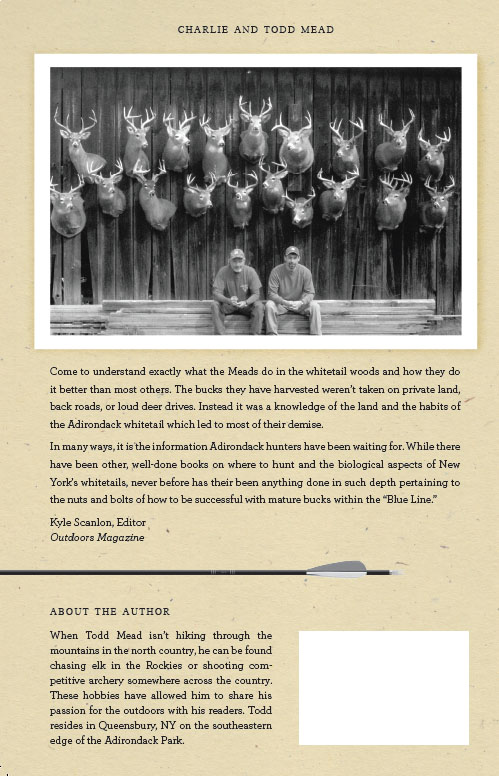 CHARLIE AND TODD MEAD

Come to understand exactly what the Meads do in the whitetail woods and how they do it better than most others. The bucks they have harvested weren't taken on private land, back roads, or loud deer drives. Instead it was a knowledge of the land and the habits of the Adirondack whitetail which led to most of their demise.

In many ways, it is the information Adirondack hunters have been waiting for. While there have been other, well-done books on where to hunt and the biological aspects of New York's whitetails, never before has their been anything done in such depth pertaining to the nuts and bolts of how to be successful with mature bucks within the "Blue Line."

Kyle Scanlon, Editor
Outdoors Magazine

ABOUT THE AUTHOR

When Todd Mead isn't hiking through the mountains in the north country, he can be found chasing elk in the Rockies or shooting competitive archery somewhere across the country. These hobbies have allowed him to share his passion for the outdoors with his readers. Todd resides in Queensbury, NY on the southeastern edge of the Adirondack Park.